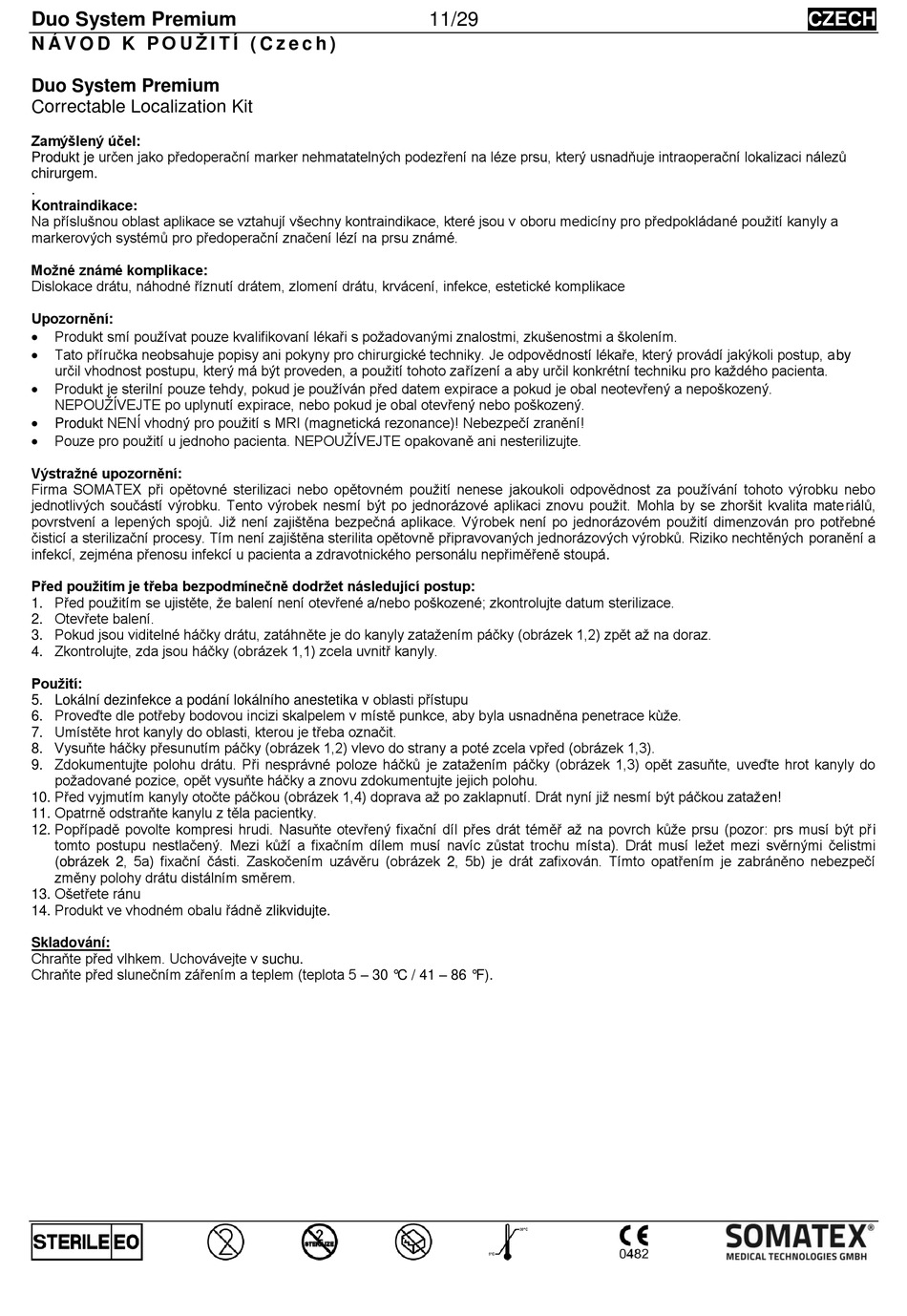 Duo System Premium 11/29 CZECH
NÁVOD K POUŽITÍ (Czech)

Duo System Premium
Correctable Localization Kit

Zamýšlený účel:
Produkt je určen jako předoperační marker nehmatatelných podezření na léze prsu, který usnadňuje intraoperační lokalizaci nálezů chirurgem.
.
Kontraindikace:
Na příslušnou oblast aplikace se vztahují všechny kontraindikace, které jsou v oboru medicíny pro předpokládané použití kanyly a markerových systémů pro předoperační značení lézí na prsu známé.

Možné známé komplikace:
Dislokace drátu, náhodné říznutí drátem, zlomení drátu, krvácení, infekce, estetické komplikace

Upozornění:
• Produkt smí používat pouze kvalifikovaní lékaři s požadovanými znalostmi, zkušenostmi a školením.
• Tato příručka neobsahuje popisy ani pokyny pro chirurgické techniky. Je odpovědností lékaře, který provádí jakýkoli postup, aby určil vhodnost postupu, který má být proveden, a použití tohoto zařízení a aby určil konkrétní techniku pro každého pacienta.
• Produkt je sterilní pouze tehdy, pokud je používán před datem expirace a pokud je obal neotevřený a nepoškozený. NEPOUŽÍVEJTE po uplynutí expirace, nebo pokud je obal otevřený nebo poškozený.
• Produkt NENÍ vhodný pro použití s MRI (magnetická rezonance)! Nebezpečí zranění!
• Pouze pro použití u jednoho pacienta. NEPOUŽÍVEJTE opakovaně ani nesterilizujte.

Výstražné upozornění:
Firma SOMATEX při opětovné sterilizaci nebo opětovném použití nenese jakoukoli odpovědnost za používání tohoto výrobku nebo jednotlivých součástí výrobku. Tento výrobek nesmí být po jednorázové aplikaci znovu použit. Mohla by se zhoršit kvalita materiálů, povrstvení a lepených spojů. Již není zajištěna bezpečná aplikace. Výrobek není po jednorázovém použití dimenzován pro potřebné čisticí a sterilizační procesy. Tím není zajištěna sterilita opětovně připravovaných jednorázových výrobků. Riziko nechtěných poranění a infekcí, zejména přenosu infekcí u pacienta a zdravotnického personálu nepřiměřeně stoupá.

Před použitím je třeba bezpodmínečně dodržet následující postup:
1. Před použitím se ujistěte, že balení není otevřené a/nebo poškozené; zkontrolujte datum sterilizace.
2. Otevřete balení.
3. Pokud jsou viditelné háčky drátu, zatáhněte je do kanyly zatažením páčky (obrázek 1,2) zpět až na doraz.
4. Zkontrolujte, zda jsou háčky (obrázek 1,1) zcela uvnitř kanyly.

Použití:
5. Lokální dezinfekce a podání lokálního anestetika v oblasti přístupu
6. Proveďte dle potřeby bodovou incizi skalpelem v místě punkce, aby byla usnadněna penetrace kůže.
7. Umístěte hrot kanyly do oblasti, kterou je třeba označit.
8. Vysuňte háčky přesunutím páčky (obrázek 1,2) vlevo do strany a poté zcela vpřed (obrázek 1,3).
9. Zdokumentujte polohu drátu. Při nesprávné poloze háčků je zatažením páčky (obrázek 1,3) opět zasuňte, uveďte hrot kanyly do požadované pozice, opět vysuňte háčky a znovu zdokumentujte jejich polohu.
10. Před vyjmutím kanyly otočte páčkou (obrázek 1,4) doprava až po zaklapnutí. Drát nyní již nesmí být páčkou zatažen!
11. Opatrně odstraňte kanylu z těla pacientky.
12. Popřípadě povolte kompresi hrudi. Nasuňte otevřený fixační díl přes drát téměř až na povrch kůže prsu (pozor: prs musí být při tomto postupu nestlačený. Mezi kůží a fixačním dílem musí navíc zůstat trochu místa). Drát musí ležet mezi svěrnými čelistmi (obrázek 2, 5a) fixační části. Zaskočením uzávěru (obrázek 2, 5b) je drát zafixován. Tímto opatřením je zabráněno nebezpečí změny polohy drátu distálním směrem.
13. Ošetřete ránu
14. Produkt ve vhodném obalu řádně zlikvidujte.

Skladování:
Chraňte před vlhkem. Uchovávejte v suchu.
Chraňte před slunečním zářením a teplem (teplota 5 – 30 °C / 41 – 86 °F).

STERILE EO
0482
SOMATEX®
MEDICAL TECHNOLOGIES GMBH